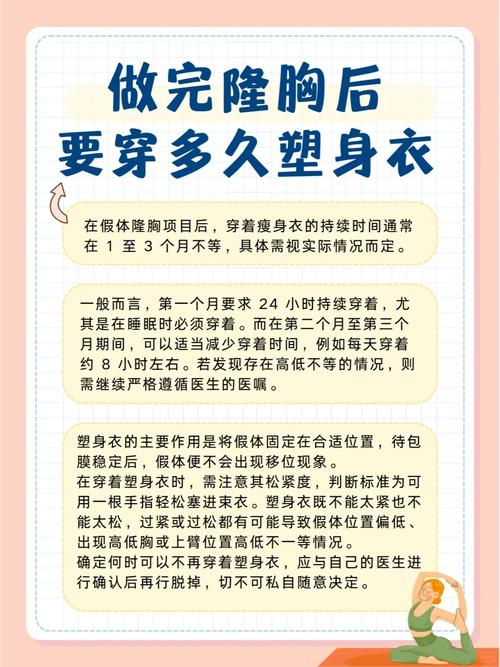 做完隆胸后
要穿多久塑身衣

在假体隆胸项目后，穿着瘦身衣的持续时间通常在1至3个月不等，具体需视实际情况而定。

一般而言，第一个月要求24小时持续穿着，尤其是在睡眠时必须穿着。而在第二个月至第三个月期间，可以适当减少穿着时间，例如每天穿着约8小时左右。若发现存在高低不等的情况，则需继续严格遵循医生的医嘱。

塑身衣的主要作用是将假体固定在合适位置，待包膜稳定后，假体便不会出现移位现象。
在穿着塑身衣时，需注意其松紧度，判断标准为可用一根手指轻松塞进束衣。塑身衣既不能太紧也不能太松，过紧或过松都有可能导致假体位置偏低、出现高低胸或上臂位置高低不一等情况。
确定何时可以不再穿着塑身衣，应与自己的医生进行确认后再行脱掉，切不可私自随意决定。